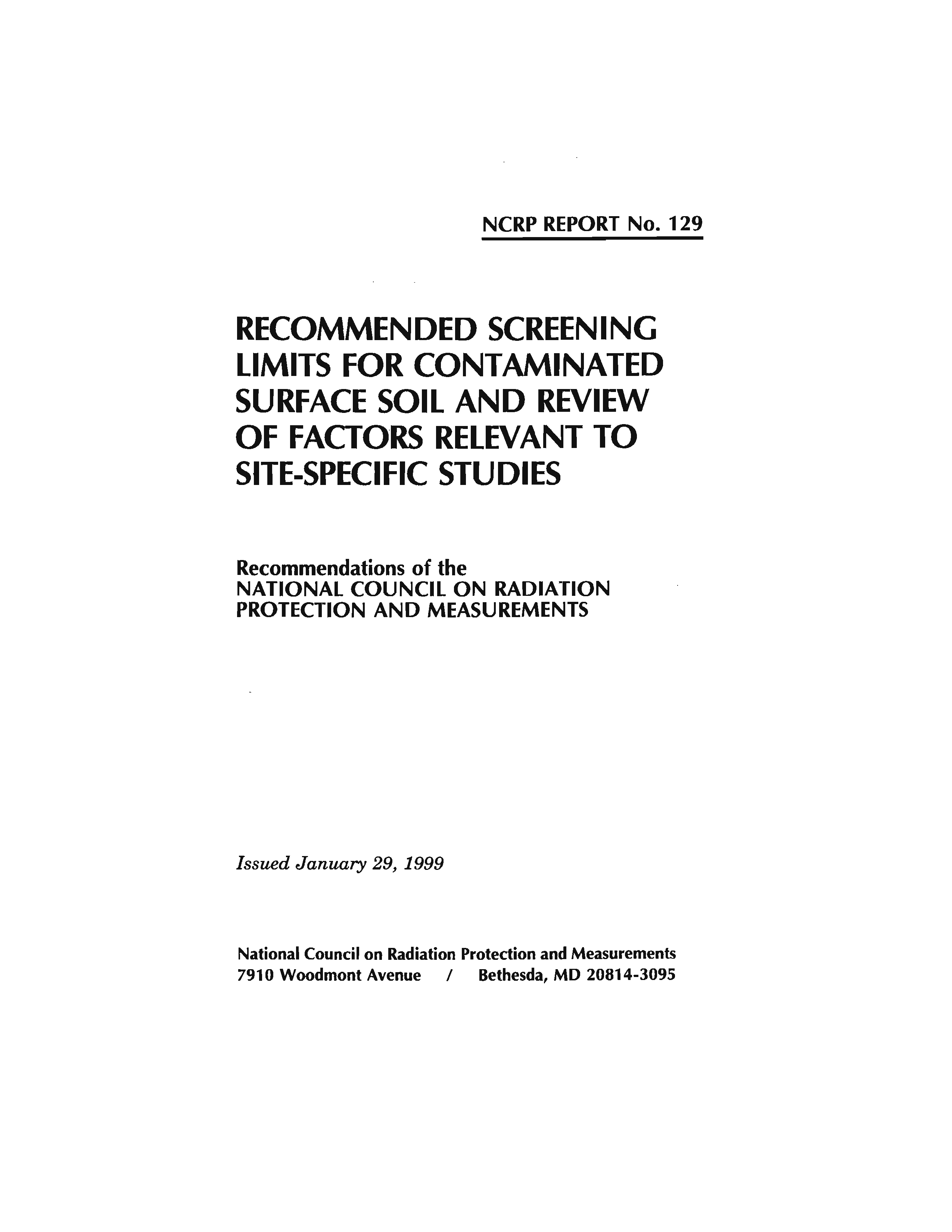 NCRP REPORT No. 129

RECOMMENDED SCREENING LIMITS FOR CONTAMINATED SURFACE SOIL AND REVIEW OF FACTORS RELEVANT TO SITE-SPECIFIC STUDIES

Recommendations of the
NATIONAL COUNCIL ON RADIATION PROTECTION AND MEASUREMENTS

Issued January 29, 1999

National Council on Radiation Protection and Measurements
7910 Woodmont Avenue / Bethesda, MD 20814-3095